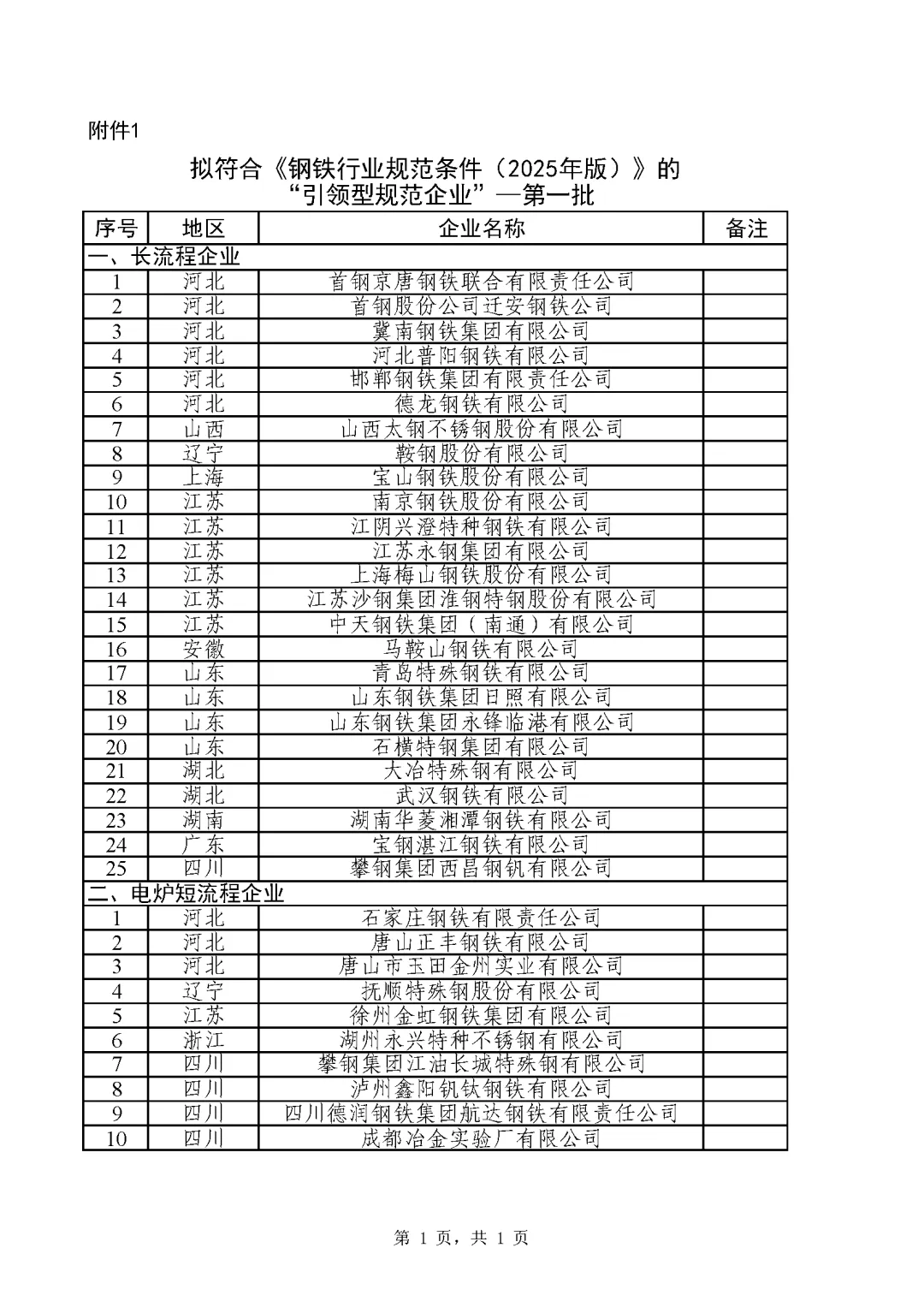 附件1

拟符合《钢铁行业规范条件（2025年版）》的“引领型规范企业”—第一批

| 序号 | 地区 | 企业名称 | 备注 |
|---|---|---|---|
| 一、长流程企业 | | | |
| 1 | 河北 | 首钢京唐钢铁联合有限责任公司 | |
| 2 | 河北 | 首钢股份公司迁安钢铁公司 | |
| 3 | 河北 | 冀南钢铁集团有限公司 | |
| 4 | 河北 | 河北普阳钢铁有限公司 | |
| 5 | 河北 | 邯郸钢铁集团有限责任公司 | |
| 6 | 河北 | 德龙钢铁有限公司 | |
| 7 | 山西 | 山西太钢不锈钢股份有限公司 | |
| 8 | 辽宁 | 鞍钢股份有限公司 | |
| 9 | 上海 | 宝山钢铁股份有限公司 | |
| 10 | 江苏 | 南京钢铁股份有限公司 | |
| 11 | 江苏 | 江阴兴澄特种钢铁有限公司 | |
| 12 | 江苏 | 江苏永钢集团有限公司 | |
| 13 | 江苏 | 上海梅山钢铁股份有限公司 | |
| 14 | 江苏 | 江苏沙钢集团淮钢特钢股份有限公司 | |
| 15 | 江苏 | 中天钢铁集团（南通）有限公司 | |
| 16 | 安徽 | 马鞍山钢铁有限公司 | |
| 17 | 山东 | 青岛特殊钢铁有限公司 | |
| 18 | 山东 | 山东钢铁集团日照有限公司 | |
| 19 | 山东 | 山东钢铁集团永锋临港有限公司 | |
| 20 | 山东 | 石横特钢集团有限公司 | |
| 21 | 湖北 | 大冶特殊钢有限公司 | |
| 22 | 湖北 | 武汉钢铁有限公司 | |
| 23 | 湖南 | 湖南华菱湘潭钢铁有限公司 | |
| 24 | 广东 | 宝钢湛江钢铁有限公司 | |
| 25 | 四川 | 攀钢集团西昌钢钒有限公司 | |
| 二、电炉短流程企业 | | | |
| 1 | 河北 | 石家庄钢铁有限责任公司 | |
| 2 | 河北 | 唐山正丰钢铁有限公司 | |
| 3 | 河北 | 唐山市玉田金州实业有限公司 | |
| 4 | 辽宁 | 抚顺特殊钢股份有限公司 | |
| 5 | 江苏 | 徐州金虹钢铁集团有限公司 | |
| 6 | 浙江 | 湖州永兴特种不锈钢有限公司 | |
| 7 | 四川 | 攀钢集团江油长城特殊钢有限公司 | |
| 8 | 四川 | 泸州鑫阳钒钛钢铁有限公司 | |
| 9 | 四川 | 四川德润钢铁集团航达钢铁有限责任公司 | |
| 10 | 四川 | 成都冶金实验厂有限公司 | |

第 1 页，共 1 页